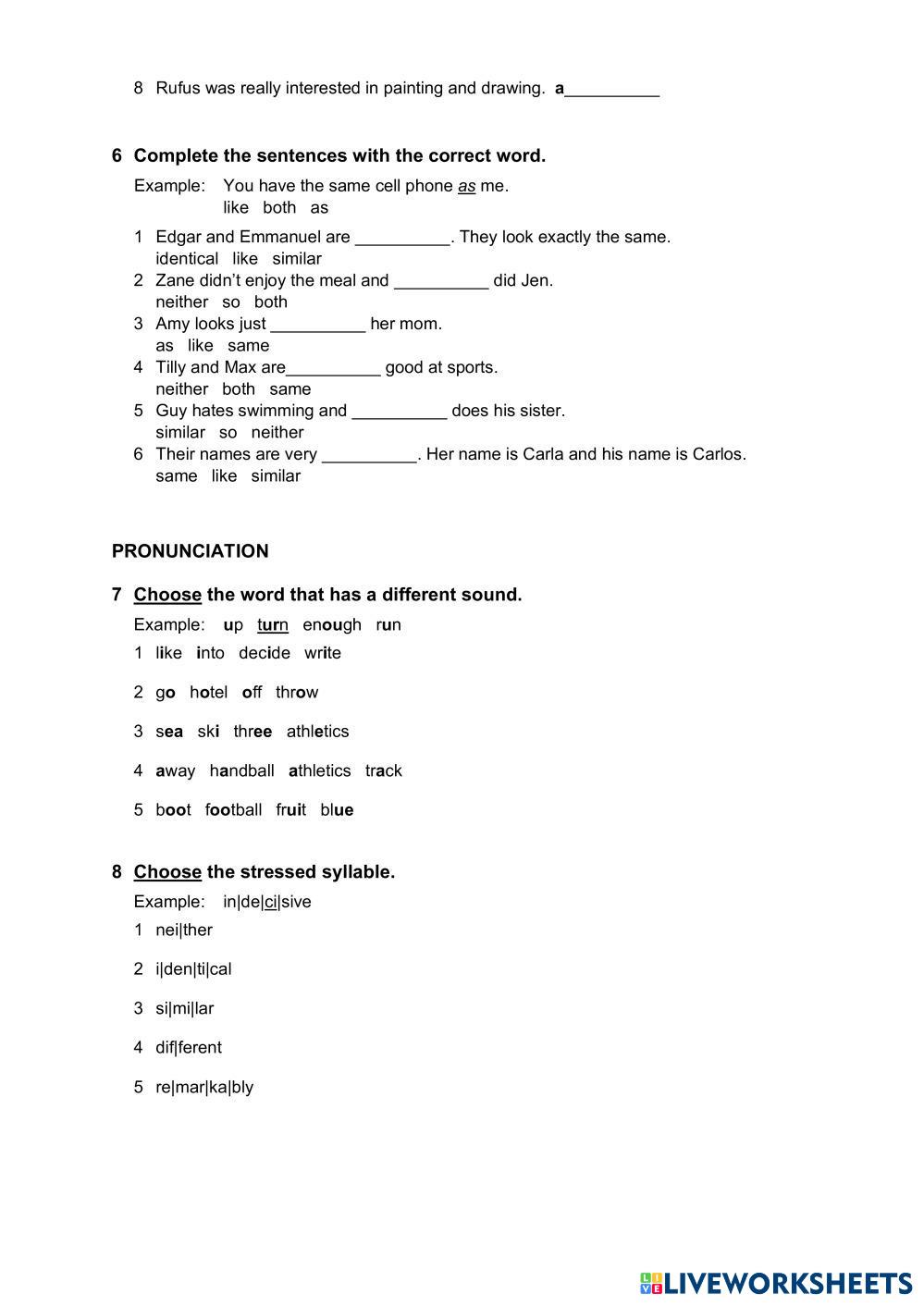 8 Rufus was really interested in painting and drawing. a__________

6 Complete the sentences with the correct word.

Example: You have the same cell phone as me.
like both as

1 Edgar and Emmanuel are __________. They look exactly the same.
identical like similar
2 Zane didn't enjoy the meal and __________ did Jen.
neither so both
3 Amy looks just __________ her mom.
as like same
4 Tilly and Max are__________ good at sports.
neither both same
5 Guy hates swimming and __________ does his sister.
similar so neither
6 Their names are very __________. Her name is Carla and his name is Carlos.
same like similar

PRONUNCIATION

7 Choose the word that has a different sound.

Example: up turn enough run

1 like into decide write

2 go hotel off throw

3 sea ski three athletics

4 away handball athletics track

5 boot football fruit blue

8 Choose the stressed syllable.

Example: in|de|ci|sive

1 nei|ther

2 i|den|ti|cal

3 si|mi|lar

4 dif|ferent

5 re|mar|ka|bly

LIVEWORKSHEETS